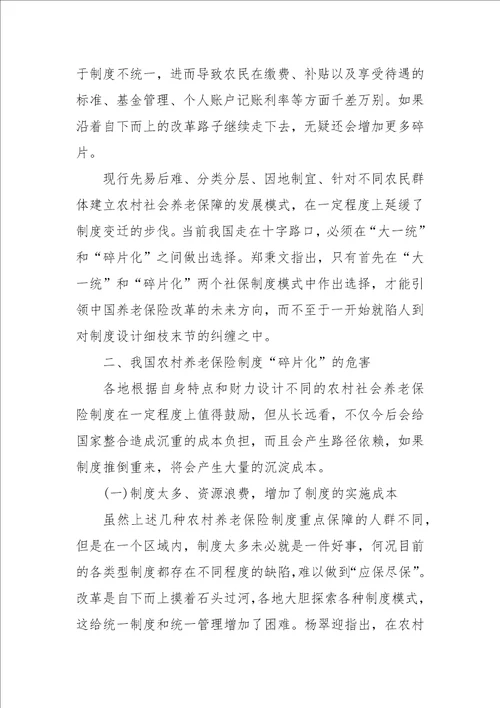 于制度不统一，进而导致农民在缴费、补贴以及享受待遇的标准、基金管理、个人账户记账利率等方面千差万别。如果沿着自下而上的改革路子继续走下去，无疑还会增加更多碎片。

现行先易后难、分类分层、因地制宜、针对不同农民群体建立农村社会养老保障的发展模式，在一定程度上延缓了制度变迁的步伐。当前我国走在十字路口，必须在“大一统”和“碎片化”之间做出选择。郑秉文指出，只有首先在“大一统”和“碎片化”两个社保制度模式中作出选择，才能引领中国养老保险改革的未来方向，而不至于一开始就陷人到对制度设计细枝末节的纠缠之中。

二、我国农村养老保险制度“碎片化”的危害

各地根据自身特点和财力设计不同的农村社会养老保险制度在一定程度上值得鼓励，但从长远看，不仅今后会给国家整合造成沉重的成本负担，而且会产生路径依赖，如果制度推倒重来，将会产生大量的沉淀成本。

(一)制度太多、资源浪费，增加了制度的实施成本

虽然上述几种农村养老保险制度重点保障的人群不同，但是在一个区域内，制度太多未必就是一件好事，何况目前的各类型制度都存在不同程度的缺陷，难以做到“应保尽保”。改革是自下而上摸着石头过河，各地大胆探索各种制度模式，这给统一制度和统一管理增加了困难。杨翠迎指出，在农村